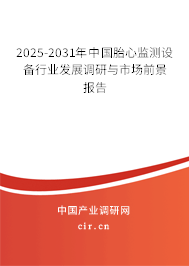 2025-2031年中国胎心监测设备行业发展调研与市场前景报告

中国产业调研网

cir.cn